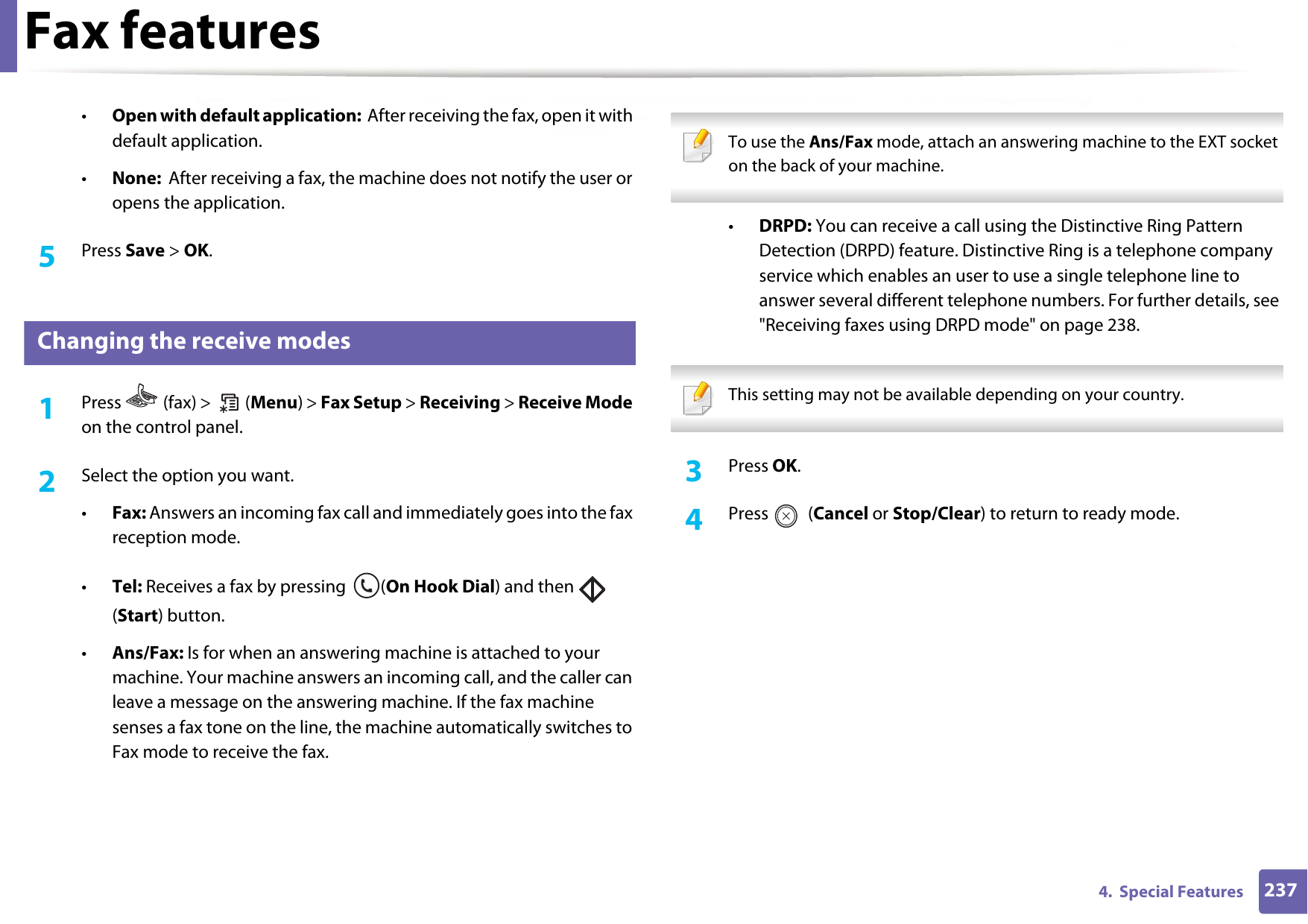 Fax features

• Open with default application: After receiving the fax, open it with default application.

• None: After receiving a fax, the machine does not notify the user or opens the application.

5 Press Save > OK.

Changing the receive modes

1 Press (fax) > (Menu) > Fax Setup > Receiving > Receive Mode on the control panel.

2 Select the option you want.

• Fax: Answers an incoming fax call and immediately goes into the fax reception mode.

• Tel: Receives a fax by pressing (On Hook Dial) and then (Start) button.

• Ans/Fax: Is for when an answering machine is attached to your machine. Your machine answers an incoming call, and the caller can leave a message on the answering machine. If the fax machine senses a fax tone on the line, the machine automatically switches to Fax mode to receive the fax.

To use the Ans/Fax mode, attach an answering machine to the EXT socket on the back of your machine.

• DRPD: You can receive a call using the Distinctive Ring Pattern Detection (DRPD) feature. Distinctive Ring is a telephone company service which enables an user to use a single telephone line to answer several different telephone numbers. For further details, see "Receiving faxes using DRPD mode" on page 238.

This setting may not be available depending on your country.

3 Press OK.

4 Press (Cancel or Stop/Clear) to return to ready mode.

4. Special Features 237